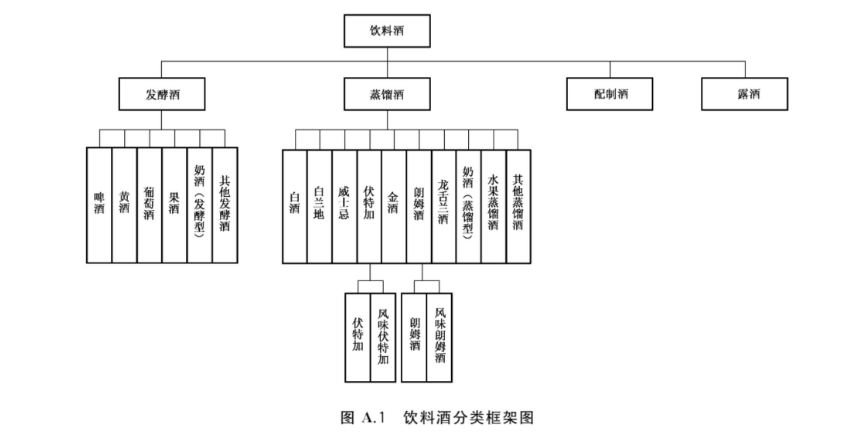 饮料酒

发酵酒

蒸馏酒

配制酒

露酒

啤酒

黄酒

葡萄酒

果酒

奶酒（发酵型）

其他发酵酒

白酒

白兰地

威士忌

伏特加

金酒

朗姆酒

龙舌兰酒

奶酒（蒸馏型）

水果蒸馏酒

其他蒸馏酒

伏特加

风味伏特加

朗姆酒

风味朗姆酒

图 A.1 饮料酒分类框架图